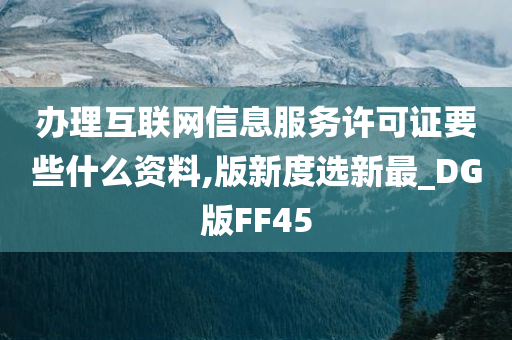 办理互联网信息服务许可证要些什么资料,版新度选新最_DG版FF45